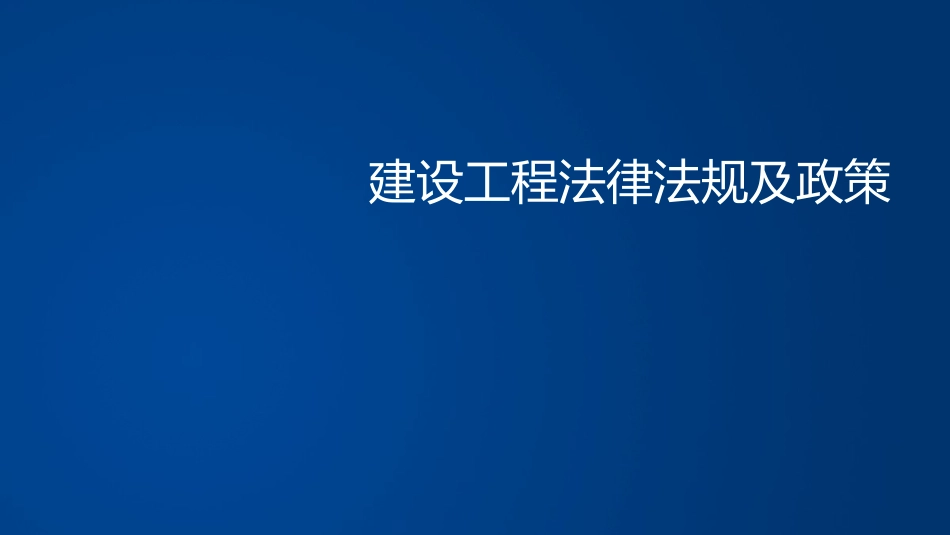 建设工程法律法规及政策